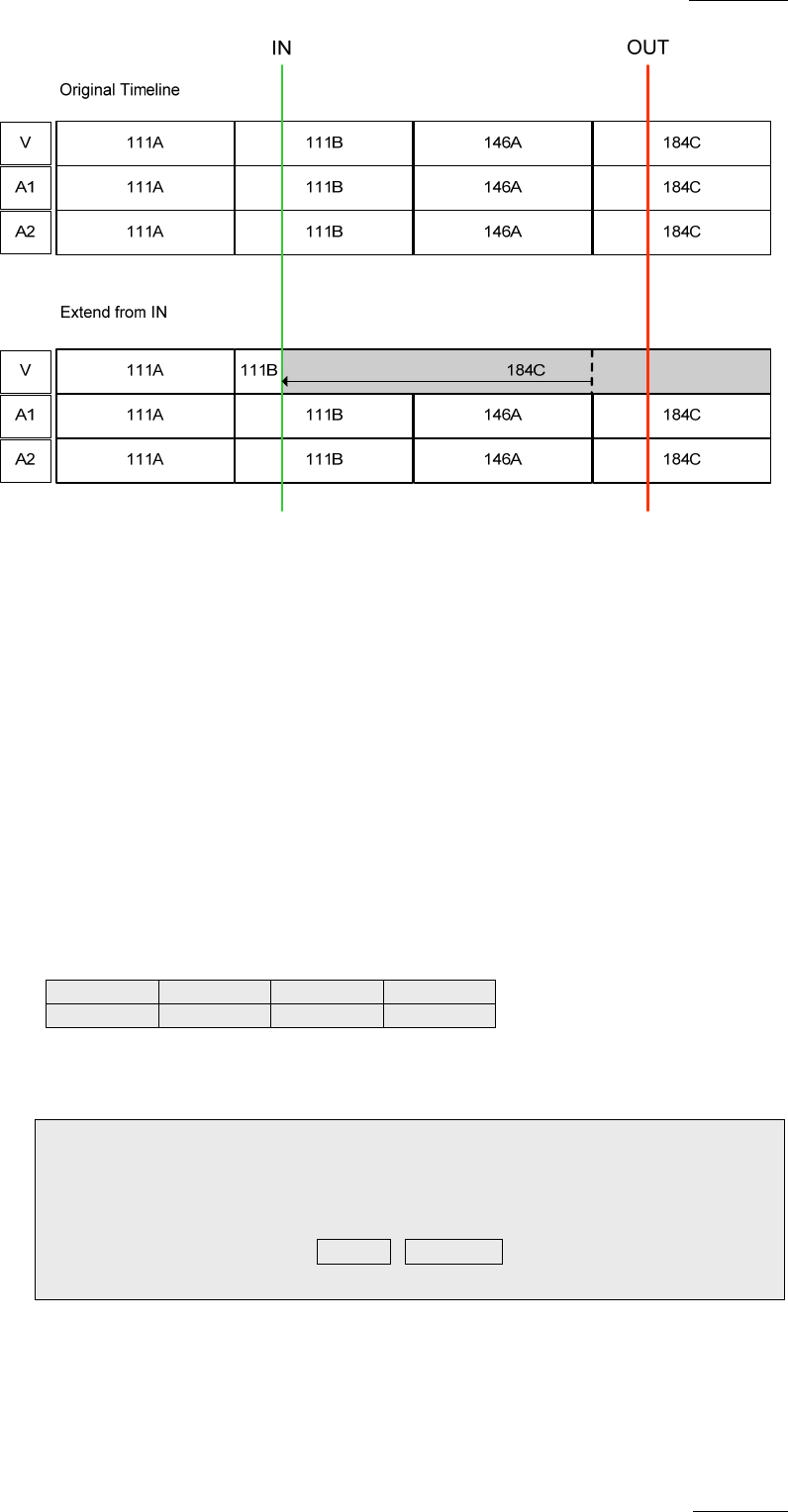 IN

OUT

Original Timeline

| V | 111A | 111B | 146A | 184C |
|---|---|---|---|---|
| A1 | 111A | 111B | 146A | 184C |
| A2 | 111A | 111B | 146A | 184C |

Extend from IN

| V | 111A | 111B | 184C | |
|---|---|---|---|---|
| A1 | 111A | 111B | 146A | 184C |
| A2 | 111A | 111B | 146A | 184C |